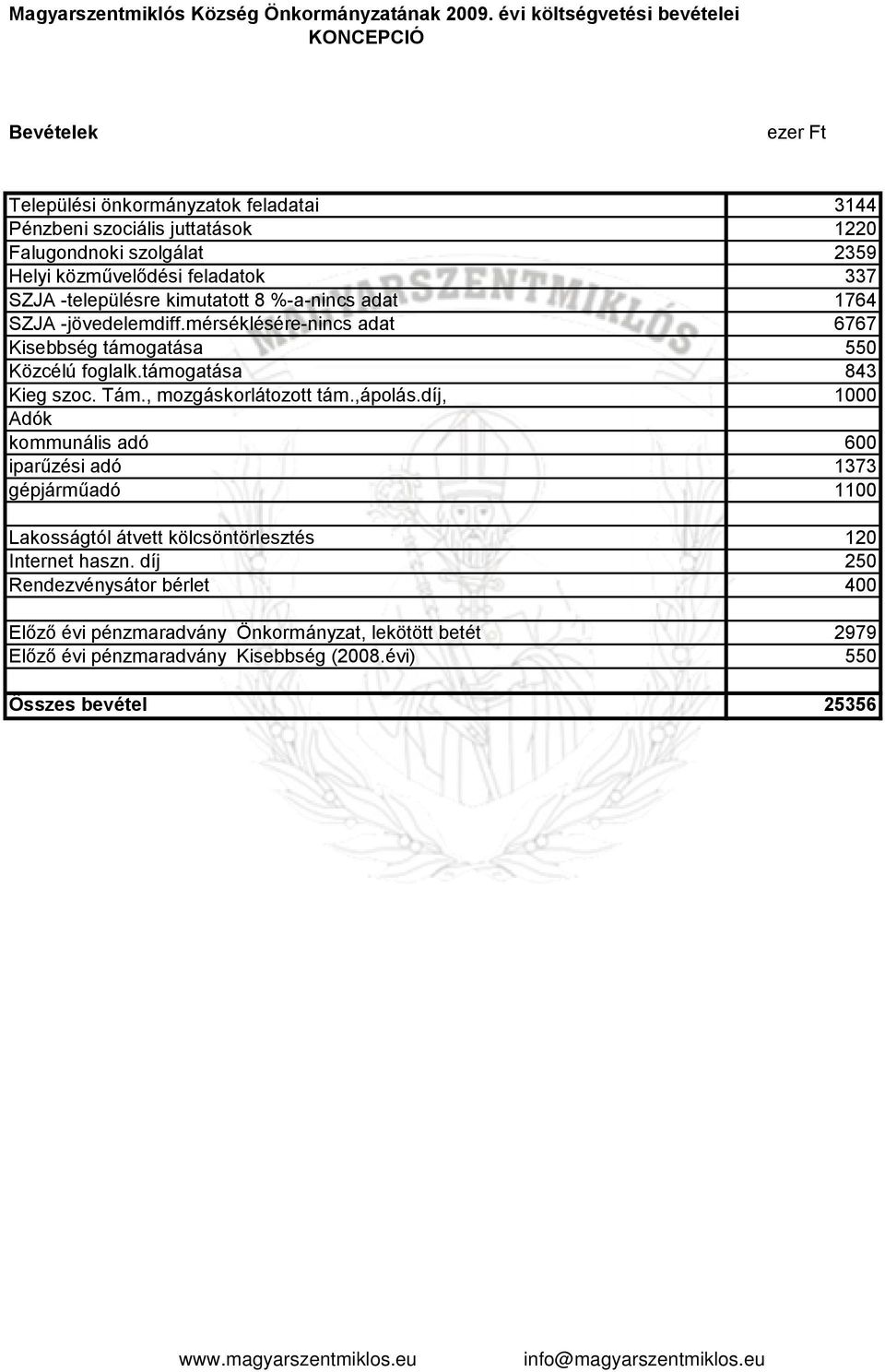 Magyarszentmiklós Község Önkormányzatának 2009. évi költségvetési bevételei KONCEPCIÓ

Bevételek ezer Ft

| | |
|---|---|
| Települési önkormányzatok feladatai | 3144 |
| Pénzbeni szociális juttatások | 1220 |
| Falugondnoki szolgálat | 2359 |
| Helyi közművelődési feladatok | 337 |
| SZJA -településre kimutatott 8 %-a-nincs adat | 1764 |
| SZJA -jövedelemdiff.mérséklésére-nincs adat | 6767 |
| Kisebbség támogatása | 550 |
| Közcélú foglalk.támogatása | 843 |
| Kieg szoc. Tám., mozgáskorlátozott tám.,ápolás.díj, | 1000 |
| Adók | |
| kommunális adó | 600 |
| iparűzési adó | 1373 |
| gépjárműadó | 1100 |
| | |
| Lakosságtól átvett kölcsöntörlesztés | 120 |
| Internet haszn. díj | 250 |
| Rendezvénysátor bérlet | 400 |
| | |
| Előző évi pénzmaradvány Önkormányzat, lekötött betét | 2979 |
| Előző évi pénzmaradvány Kisebbség (2008.évi) | 550 |
| | |
| Összes bevétel | 25356 |

MAGYARSZENTMIKLÓS

www.magyarszentmiklos.eu info@magyarszentmiklos.eu